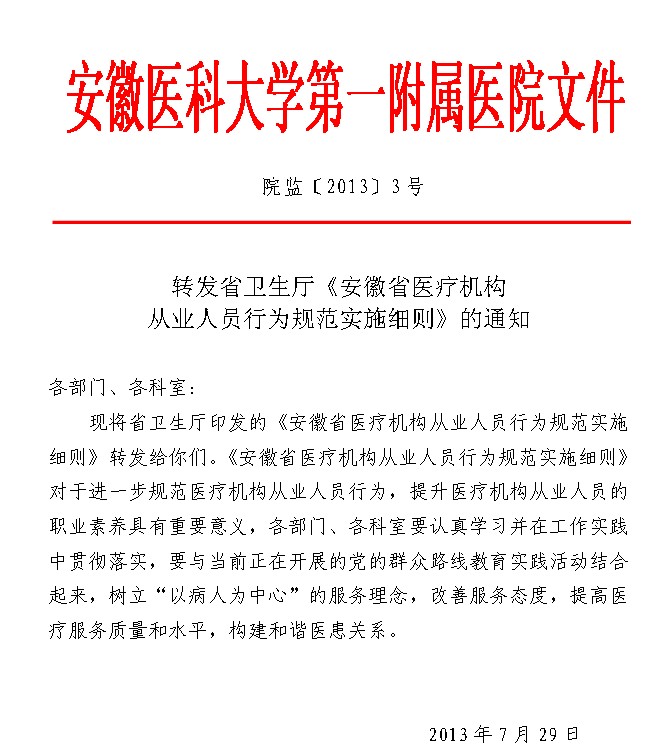 安徽医科大学第一附属医院文件

院监〔2013〕3号

转发省卫生厅《安徽省医疗机构从业人员行为规范实施细则》的通知

各部门、各科室：

现将省卫生厅印发的《安徽省医疗机构从业人员行为规范实施细则》转发给你们。《安徽省医疗机构从业人员行为规范实施细则》对于进一步规范医疗机构从业人员行为，提升医疗机构从业人员的职业素养具有重要意义，各部门、各科室要认真学习并在工作实践中贯彻落实，要与当前正在开展的党的群众路线教育实践活动结合起来，树立“以病人为中心”的服务理念，改善服务态度，提高医疗服务质量和水平，构建和谐医患关系。

2013年7月29日